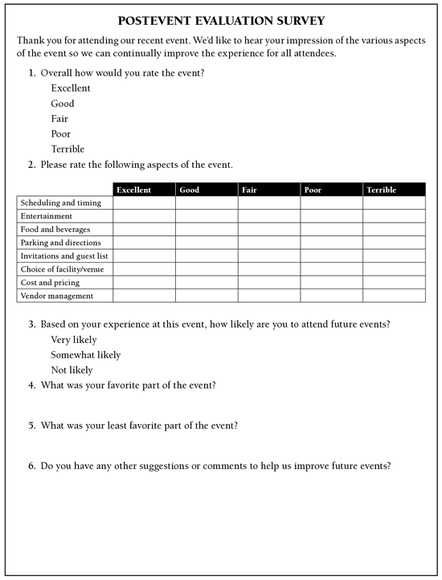 POSTEVENT EVALUATION SURVEY

Thank you for attending our recent event. We'd like to hear your impression of the various aspects of the event so we can continually improve the experience for all attendees.

1. Overall how would you rate the event?
Excellent
Good
Fair
Poor
Terrible

2. Please rate the following aspects of the event.

| | Excellent | Good | Fair | Poor | Terrible |
|---|---|---|---|---|---|
| Scheduling and timing | | | | | |
| Entertainment | | | | | |
| Food and beverages | | | | | |
| Parking and directions | | | | | |
| Invitations and guest list | | | | | |
| Choice of facility/venue | | | | | |
| Cost and pricing | | | | | |
| Vendor management | | | | | |

3. Based on your experience at this event, how likely are you to attend future events?
Very likely
Somewhat likely
Not likely

4. What was your favorite part of the event?

5. What was your least favorite part of the event?

6. Do you have any other suggestions or comments to help us improve future events?